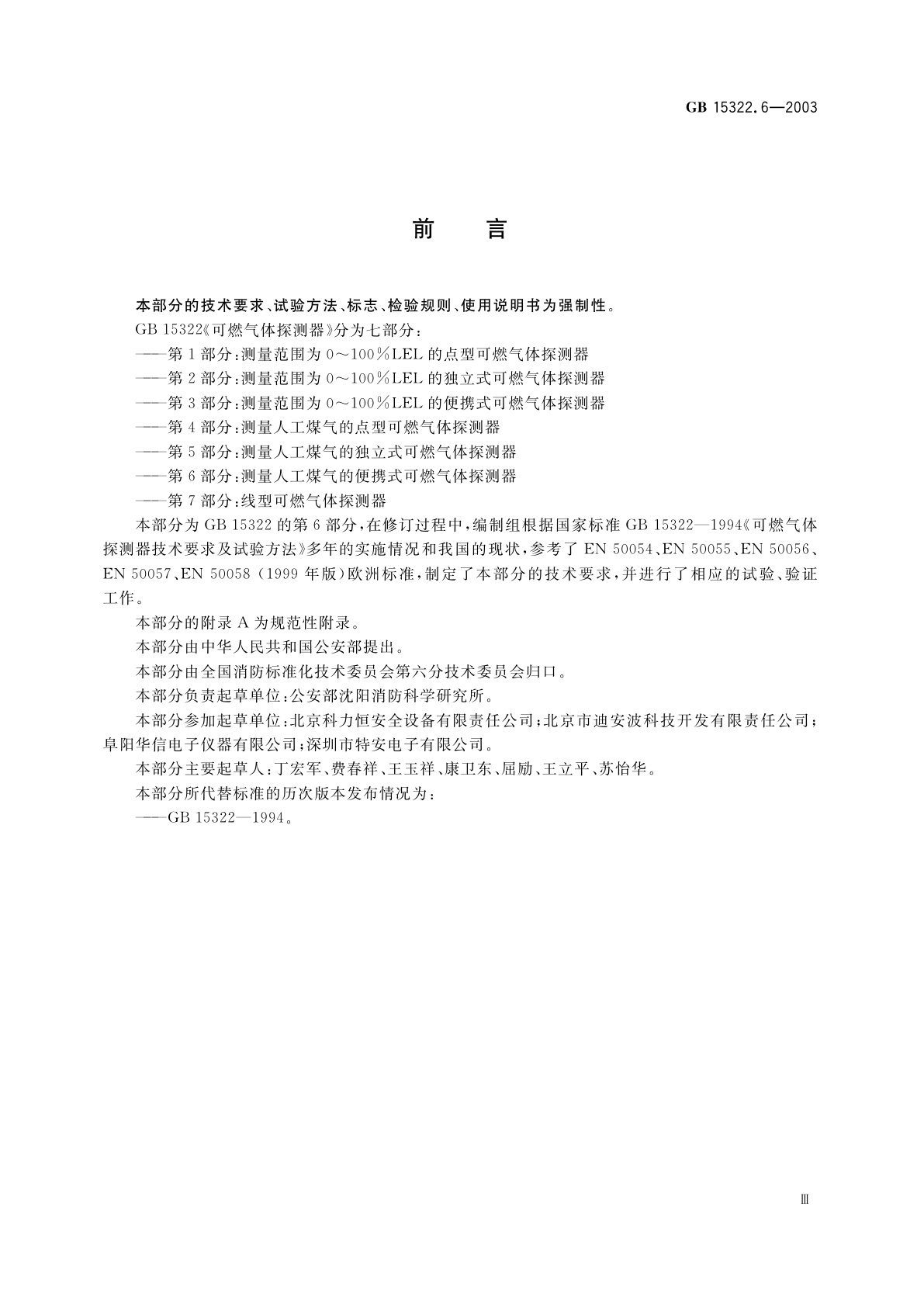 GB 15322.6—2003

前　言

本部分的技术要求、试验方法、标志、检验规则、使用说明书为强制性。

GB 15322《可燃气体探测器》分为七部分：

——第1部分：测量范围为0～100%LEL的点型可燃气体探测器

——第2部分：测量范围为0～100%LEL的独立式可燃气体探测器

——第3部分：测量范围为0～100%LEL的便携式可燃气体探测器

——第4部分：测量人工煤气的点型可燃气体探测器

——第5部分：测量人工煤气的独立式可燃气体探测器

——第6部分：测量人工煤气的便携式可燃气体探测器

——第7部分：线型可燃气体探测器

本部分为GB 15322的第6部分，在修订过程中，编制组根据国家标准GB 15322—1994《可燃气体探测器技术要求及试验方法》多年的实施情况和我国的现状，参考了EN 50054、EN 50055、EN 50056、EN 50057、EN 50058（1999年版）欧洲标准，制定了本部分的技术要求，并进行了相应的试验、验证工作。

本部分的附录A为规范性附录。

本部分由中华人民共和国公安部提出。

本部分由全国消防标准化技术委员会第六分技术委员会归口。

本部分负责起草单位：公安部沈阳消防科学研究所。

本部分参加起草单位：北京科力恒安全设备有限责任公司；北京市迪安波科技开发有限责任公司；阜阳华信电子仪器有限公司；深圳市特安电子有限公司。

本部分主要起草人：丁宏军、费春祥、王玉祥、康卫东、屈励、王立平、苏怡华。

本部分所代替标准的历次版本发布情况为：

——GB 15322—1994。

Ⅲ